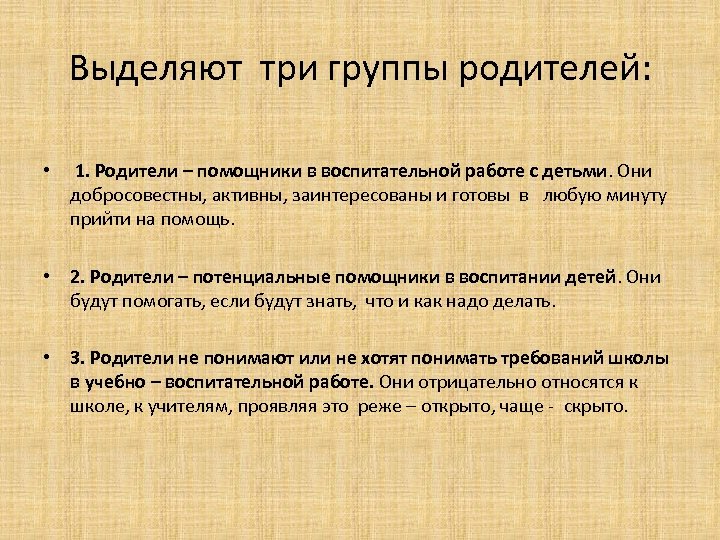 Выделяют три группы родителей:

• 1. Родители – помощники в воспитательной работе с детьми. Они добросовестны, активны, заинтересованы и готовы в любую минуту прийти на помощь.

• 2. Родители – потенциальные помощники в воспитании детей. Они будут помогать, если будут знать, что и как надо делать.

• 3. Родители не понимают или не хотят понимать требований школы в учебно – воспитательной работе. Они отрицательно относятся к школе, к учителям, проявляя это реже – открыто, чаще - скрыто.